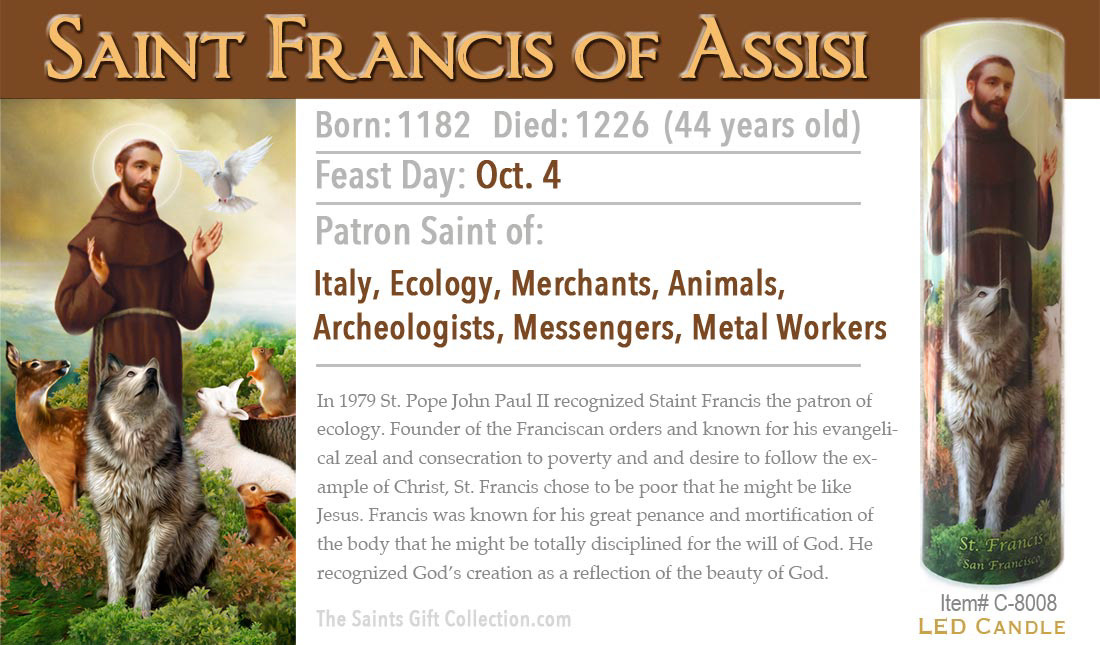 Saint Francis of Assisi

Born: 1182 Died: 1226 (44 years old)

Feast Day: Oct. 4

Patron Saint of:

Italy, Ecology, Merchants, Animals, Archeologists, Messengers, Metal Workers

In 1979 St. Pope John Paul II recognized Staint Francis the patron of ecology. Founder of the Franciscan orders and known for his evangelical zeal and consecration to poverty and and desire to follow the example of Christ, St. Francis chose to be poor that he might be like Jesus. Francis was known for his great penance and mortification of the body that he might be totally disciplined for the will of God. He recognized God's creation as a reflection of the beauty of God.

The Saints Gift Collection.com

St. Francis
San Francisco

Item# C-8008
LED Candle